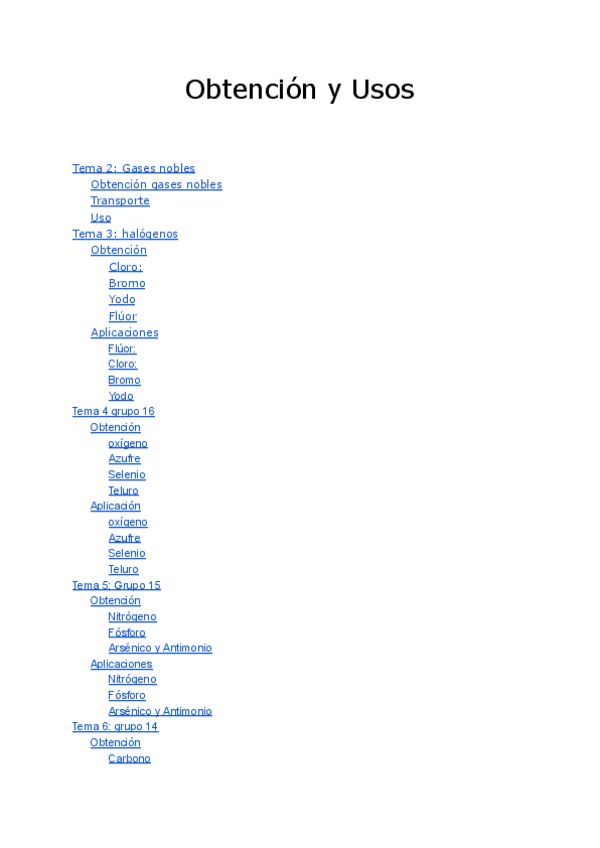 Obtención y Usos

Tema 2: Gases nobles
Obtención gases nobles
Transporte
Uso
Tema 3: halógenos
Obtención
Cloro:
Bromo
Yodo
Flúor
Aplicaciones
Flúor:
Cloro:
Bromo
Yodo
Tema 4 grupo 16
Obtención
oxígeno
Azufre
Selenio
Teluro
Aplicación
oxígeno
Azufre
Selenio
Teluro
Tema 5: Grupo 15
Obtención
Nitrógeno
Fósforo
Arsénico y Antimonio
Aplicaciones
Nitrógeno
Fósforo
Arsénico y Antimonio
Tema 6: grupo 14
Obtención
Carbono